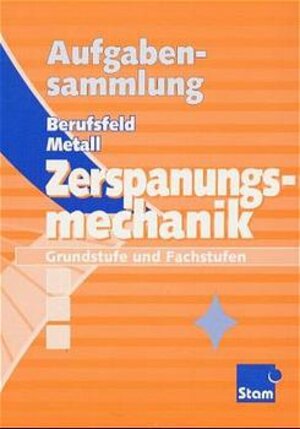 Aufgabensammlung

Berufsfeld Metall

Zerspanungsmechanik

Grundstufe und Fachstufen

Stam